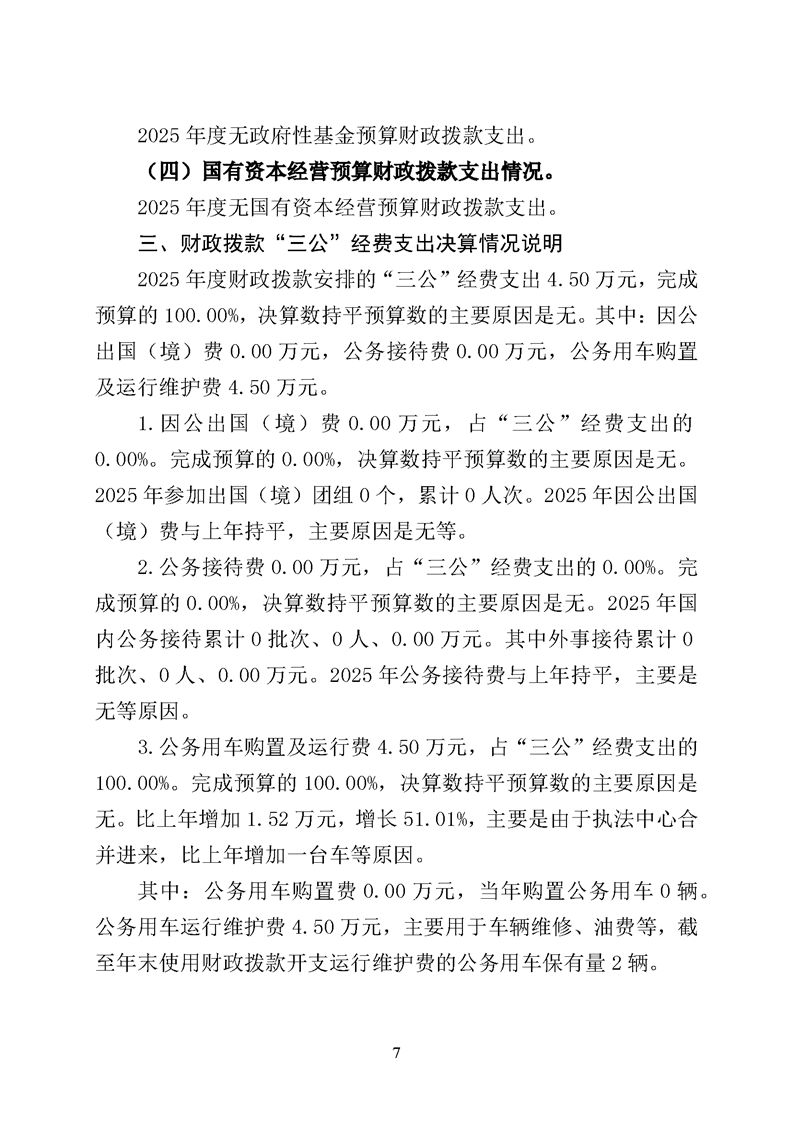 2025年度无政府性基金预算财政拨款支出。

（四）国有资本经营预算财政拨款支出情况。

2025年度无国有资本经营预算财政拨款支出。

三、财政拨款“三公”经费支出决算情况说明

2025年度财政拨款安排的“三公”经费支出4.50万元，完成预算的100.00%，决算数持平预算数的主要原因是无。其中：因公出国（境）费0.00万元，公务接待费0.00万元，公务用车购置及运行维护费4.50万元。

1.因公出国（境）费0.00万元，占“三公”经费支出的0.00%。完成预算的0.00%，决算数持平预算数的主要原因是无。2025年参加出国（境）团组0个，累计0人次。2025年因公出国（境）费与上年持平，主要原因是无等。

2.公务接待费0.00万元，占“三公”经费支出的0.00%。完成预算的0.00%，决算数持平预算数的主要原因是无。2025年国内公务接待累计0批次、0人、0.00万元。其中外事接待累计0批次、0人、0.00万元。2025年公务接待费与上年持平，主要是无等原因。

3.公务用车购置及运行费4.50万元，占“三公”经费支出的100.00%。完成预算的100.00%，决算数持平预算数的主要原因是无。比上年增加1.52万元，增长51.01%，主要是由于执法中心合并进来，比上年增加一台车等原因。

其中：公务用车购置费0.00万元，当年购置公务用车0辆。公务用车运行维护费4.50万元，主要用于车辆维修、油费等，截至年末使用财政拨款开支运行维护费的公务用车保有量2辆。

7